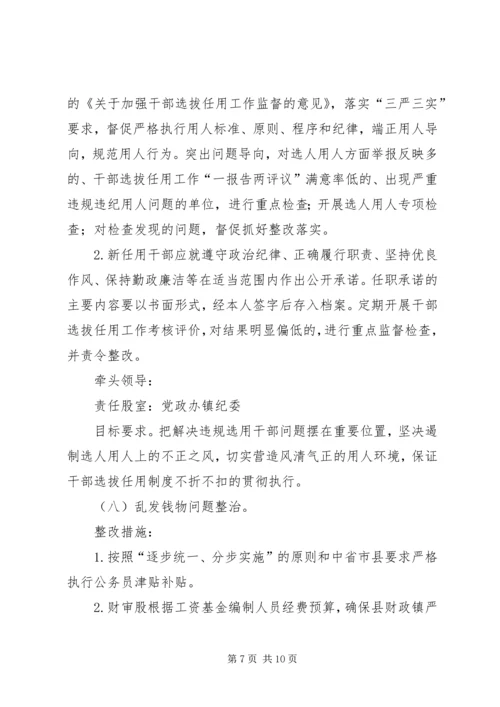 的《关于加强干部选拔任用工作监督的意见》，落实“三严三实”要求，督促严格执行用人标准、原则、程序和纪律，端正用人导向，规范用人行为。突出问题导向，对选人用人方面举报反映多的、干部选拔任用工作“一报告两评议”满意率低的、出现严重违规违纪用人问题的单位，进行重点检查；开展选人用人专项检查；对检查发现的问题，督促抓好整改落实。

2.新任用干部应就遵守政治纪律、正确履行职责、坚持优良作风、保持勤政廉洁等在适当范围内作出公开承诺。任职承诺的主要内容要以书面形式，经本人签字后存入档案。定期开展干部选拔任用工作考核评价，对结果明显偏低的，进行重点监督检查，并责令整改。

牵头领导：

责任股室：党政办镇纪委

目标要求。把解决违规选用干部问题摆在重要位置，坚决遏制选人用人上的不正之风，切实营造风清气正的用人环境，保证干部选拔任用制度不折不扣的贯彻执行。

（八）乱发钱物问题整治。

整改措施：

1.按照“逐步统一、分步实施”的原则和中省市县要求严格执行公务员津贴补贴。

2.财审股根据工资基金编制人员经费预算，确保县财政镇严

第7页 共10页